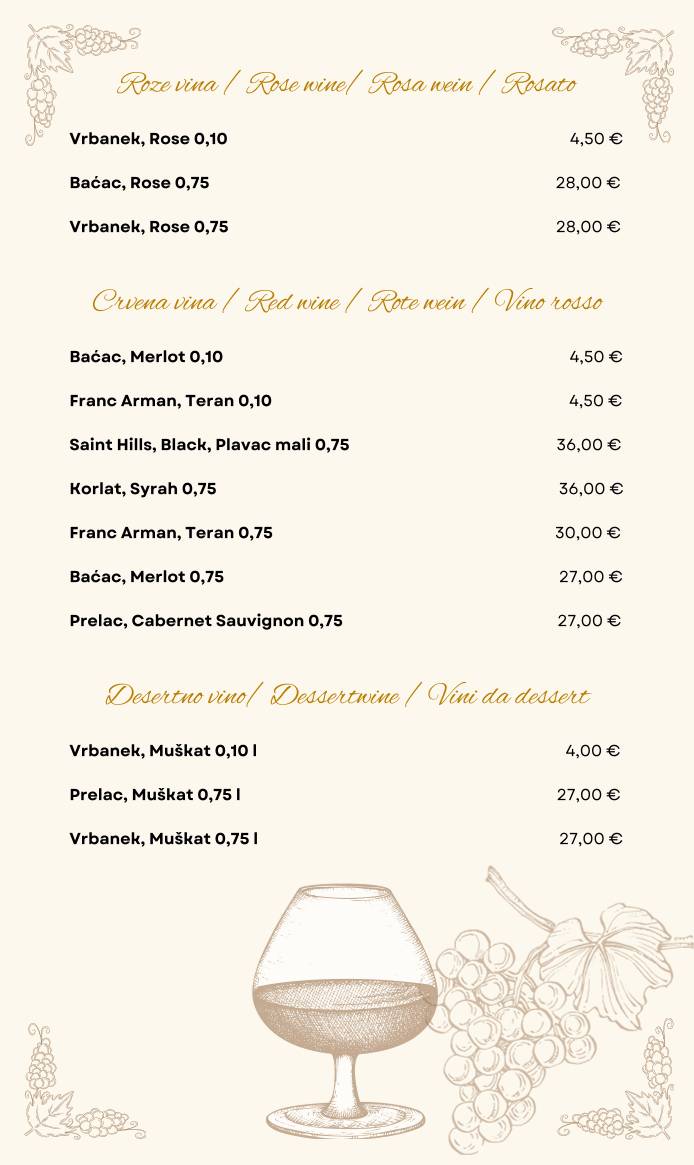 Roze vina / Rose wine/ Rosa wein / Rosato

Vrbanek, Rose 0,10 4,50 €

Baćac, Rose 0,75 28,00 €

Vrbanek, Rose 0,75 28,00 €

Crvena vina / Red wine / Rote wein / Vino rosso

Baćac, Merlot 0,10 4,50 €

Franc Arman, Teran 0,10 4,50 €

Saint Hills, Black, Plavac mali 0,75 36,00 €

Korlat, Syrah 0,75 36,00 €

Franc Arman, Teran 0,75 30,00 €

Baćac, Merlot 0,75 27,00 €

Prelac, Cabernet Sauvignon 0,75 27,00 €

Desertno vino/ Dessertwine / Vini da dessert

Vrbanek, Muškat 0,10 l 4,00 €

Prelac, Muškat 0,75 l 27,00 €

Vrbanek, Muškat 0,75 l 27,00 €